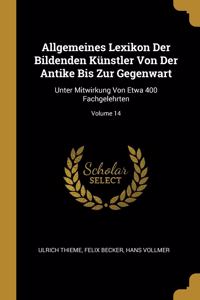 Allgemeines Lexikon Der Bildenden Künstler Von Der Antike Bis Zur Gegenwart

Unter Mitwirkung Von Etwa 400 Fachgelehrten

Volume 14

Scholar SELECT

ULRICH THIEME, FELIX BECKER, HANS VOLLMER